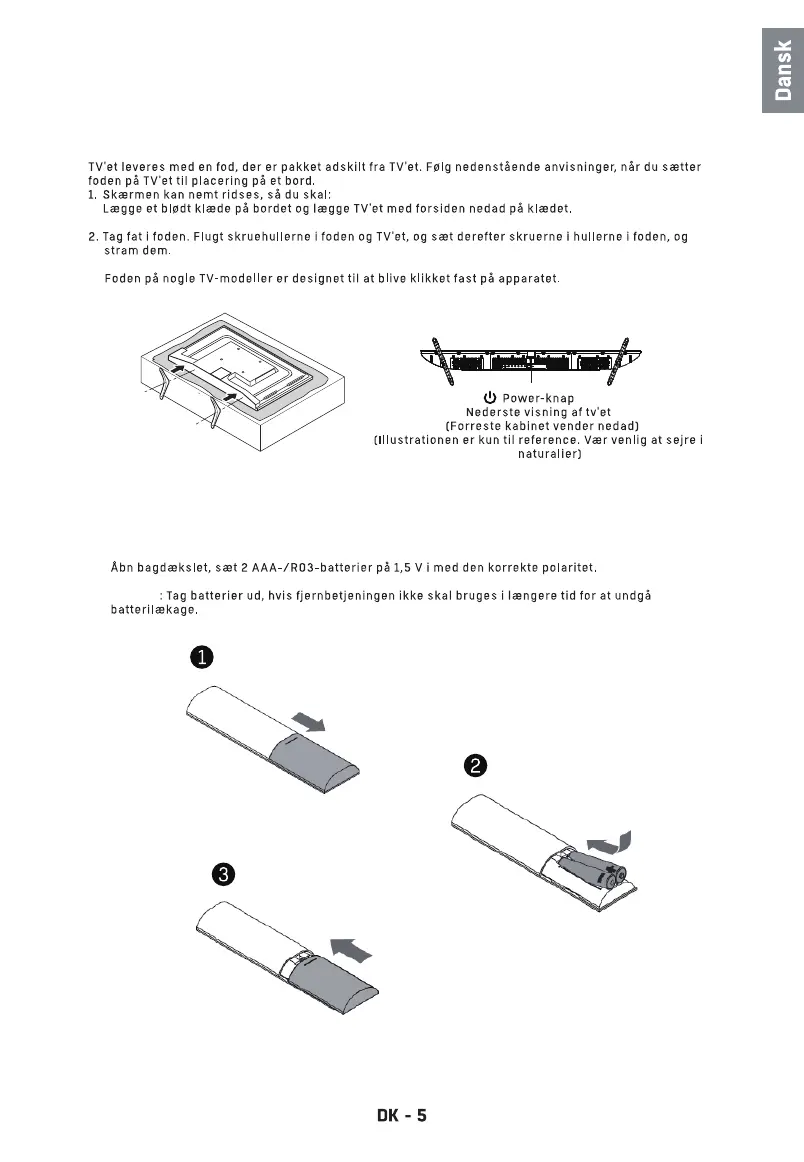 Dansk

TV'et leveres med en fod, der er pakket adskilt fra TV'et. Følg nedenstående anvisninger, når du sætter foden på TV'et til placering på et bord.
1. Skærmen kan nemt ridses, så du skal:
Lægge et blødt klæde på bordet og lægge TV'et med forsiden nedad på klædet.

2. Tag fat i foden. Flugt skruehullerne i foden og TV'et, og sæt derefter skruerne i hullerne i foden, og stram dem.

Foden på nogle TV-modeller er designet til at blive klikket fast på apparatet.

Power-knap
Nederste visning af tv'et
(Forreste kabinet vender nedad)
(Illustrationen er kun til reference. Vær venlig at sejre i naturalier)

Åbn bagdækslet, sæt 2 AAA-/R03-batterier på 1,5 V i med den korrekte polaritet.

: Tag batterier ud, hvis fjernbetjeningen ikke skal bruges i længere tid for at undgå batterilækage.

1

2

3

DK - 5